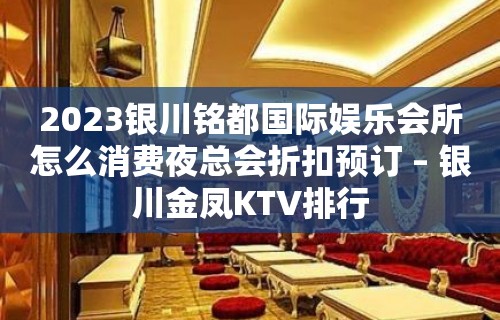 2023银川铭都国际娱乐会所怎么消费夜总会折扣预订 – 银川金凤KTV排行